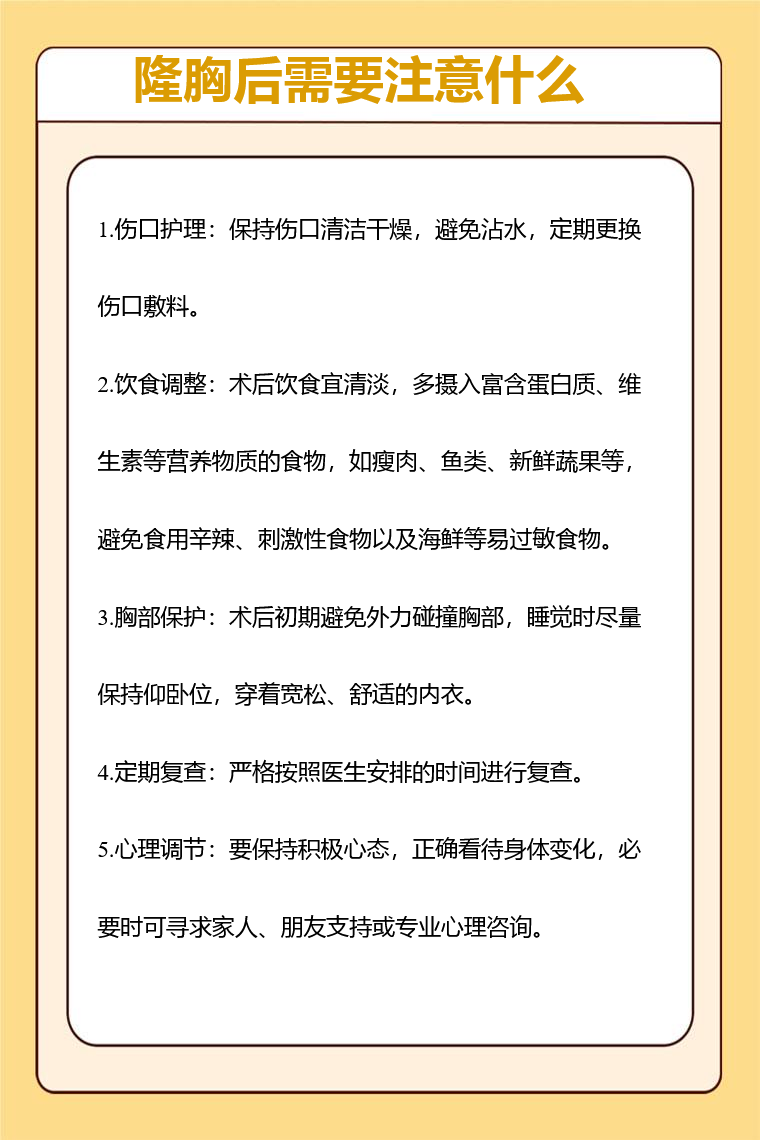 隆胸后需要注意什么

1.伤口护理：保持伤口清洁干燥，避免沾水，定期更换伤口敷料。

2.饮食调整：术后饮食宜清淡，多摄入富含蛋白质、维生素等营养物质的食物，如瘦肉、鱼类、新鲜蔬果等，避免食用辛辣、刺激性食物以及海鲜等易过敏食物。

3.胸部保护：术后初期避免外力碰撞胸部，睡觉时尽量保持仰卧位，穿着宽松、舒适的内衣。

4.定期复查：严格按照医生安排的时间进行复查。

5.心理调节：要保持积极心态，正确看待身体变化，必要时可寻求家人、朋友支持或专业心理咨询。